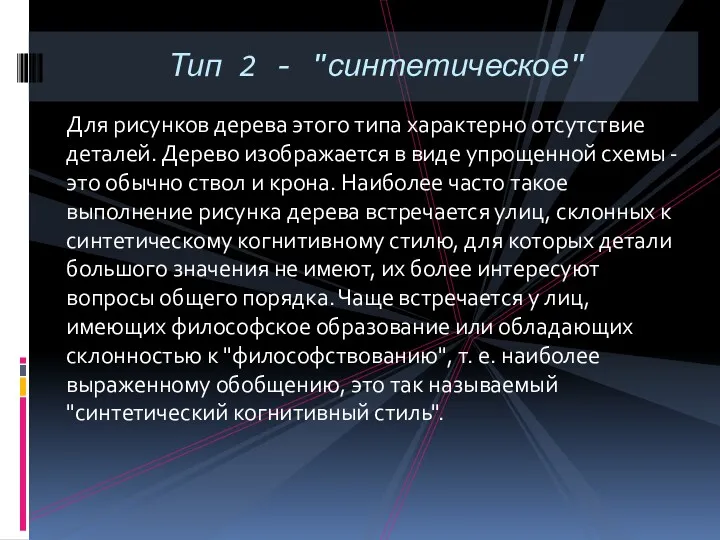 Тип 2 - "синтетическое"

Для рисунков дерева этого типа характерно отсутствие деталей. Дерево изображается в виде упрощенной схемы - это обычно ствол и крона. Наиболее часто такое выполнение рисунка дерева встречается улиц, склонных к синтетическому когнитивному стилю, для которых детали большого значения не имеют, их более интересуют вопросы общего порядка. Чаще встречается у лиц, имеющих философское образование или обладающих склонностью к "философствованию", т. е. наиболее выраженному обобщению, это так называемый "синтетический когнитивный стиль".